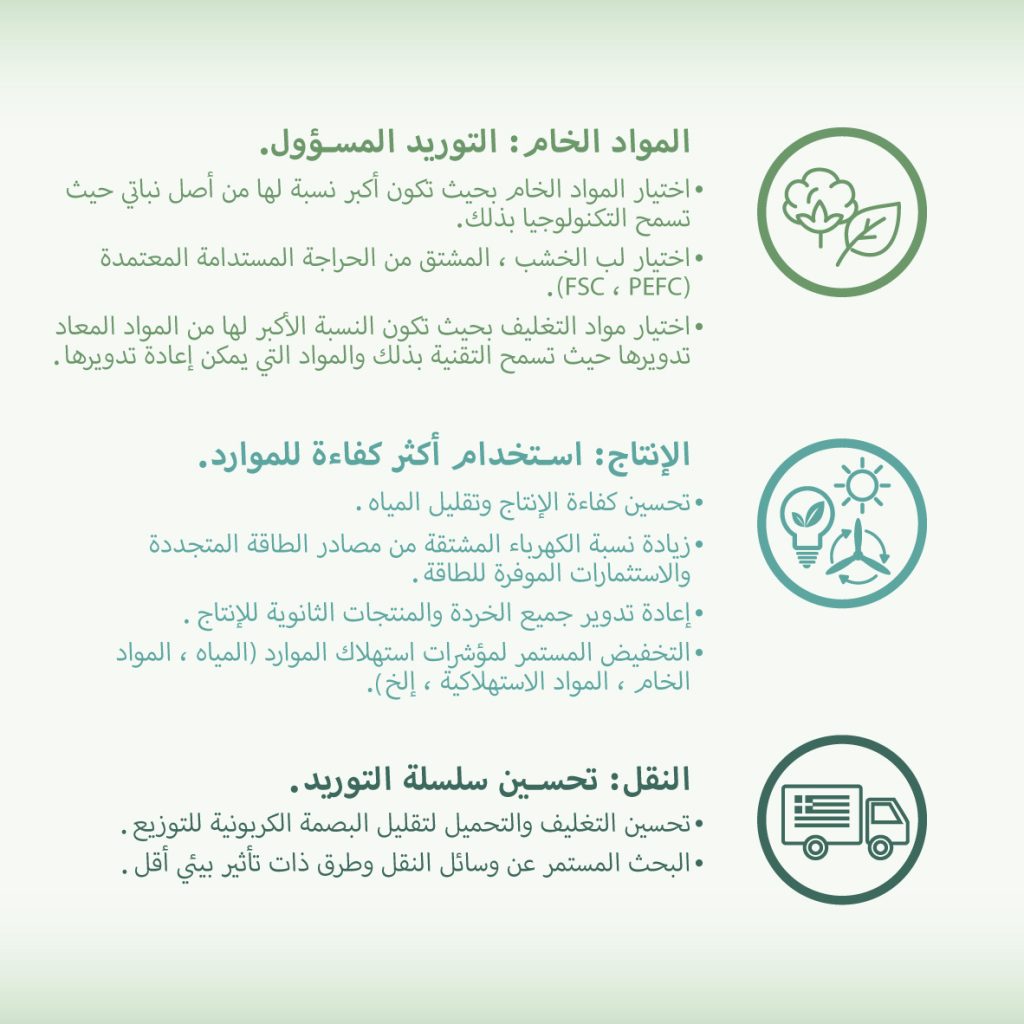 المواد الخام: التوريد المسؤول.

• اختيار المواد الخام بحيث تكون أكبر نسبة لها من أصل نباتي حيث تسمح التكنولوجيا بذلك.
• اختيار لب الخشب ، المشتق من الحراجة المستدامة المعتمدة (FSC ، PEFC).
• اختيار مواد التغليف بحيث تكون النسبة الأكبر لها من المواد المعاد تدويرها حيث تسمح التقنية بذلك والمواد التي يمكن إعادة تدويرها.

الإنتاج: استخدام أكثر كفاءة للموارد.

• تحسين كفاءة الإنتاج وتقليل المياه.
• زيادة نسبة الكهرباء المشتقة من مصادر الطاقة المتجددة والاستثمارات الموفرة للطاقة.
• إعادة تدوير جميع الخردة والمنتجات الثانوية للإنتاج.
• التخفيض المستمر لمؤشرات استهلاك الموارد (المياه ، المواد الخام ، المواد الاستهلاكية ، إلخ).

النقل: تحسين سلسلة التوريد.

• تحسين التغليف والتحميل لتقليل البصمة الكربونية للتوزيع.
• البحث المستمر عن وسائل النقل وطرق ذات تأثير بيئي أقل.